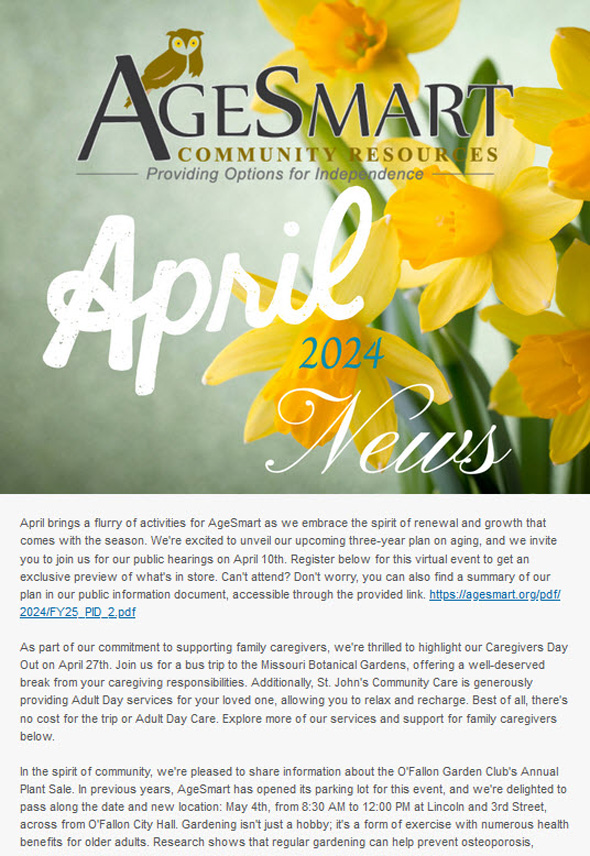 AGESMART
COMMUNITY RESOURCES
Providing Options for Independence

April
2024
News

April brings a flurry of activities for AgeSmart as we embrace the spirit of renewal and growth that comes with the season. We're excited to unveil our upcoming three-year plan on aging, and we invite you to join us for our public hearings on April 10th. Register below for this virtual event to get an exclusive preview of what's in store. Can't attend? Don't worry, you can also find a summary of our plan in our public information document, accessible through the provided link. https://agesmart.org/pdf/2024/FY25_PID_2.pdf

As part of our commitment to supporting family caregivers, we're thrilled to highlight our Caregivers Day Out on April 27th. Join us for a bus trip to the Missouri Botanical Gardens, offering a well-deserved break from your caregiving responsibilities. Additionally, St. John's Community Care is generously providing Adult Day services for your loved one, allowing you to relax and recharge. Best of all, there's no cost for the trip or Adult Day Care. Explore more of our services and support for family caregivers below.

In the spirit of community, we're pleased to share information about the O'Fallon Garden Club's Annual Plant Sale. In previous years, AgeSmart has opened its parking lot for this event, and we're delighted to pass along the date and new location: May 4th, from 8:30 AM to 12:00 PM at Lincoln and 3rd Street, across from O'Fallon City Hall. Gardening isn't just a hobby; it's a form of exercise with numerous health benefits for older adults. Research shows that regular gardening can help prevent osteoporosis,